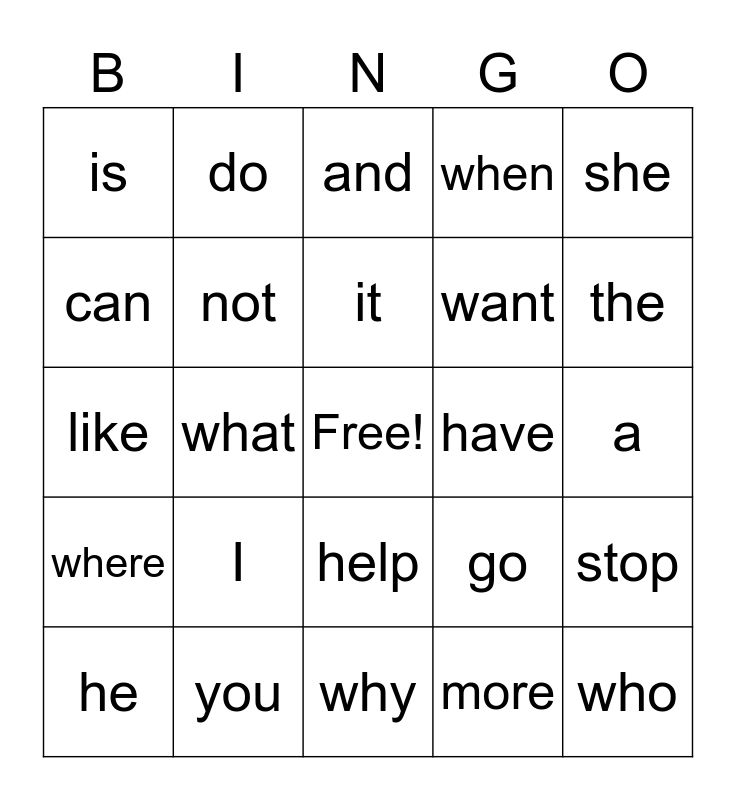 | B | I | N | G | O |
|---|---|---|---|---|
| is | do | and | when | she |
| can | not | it | want | the |
| like | what | Free! | have | a |
| where | I | help | go | stop |
| he | you | why | more | who |